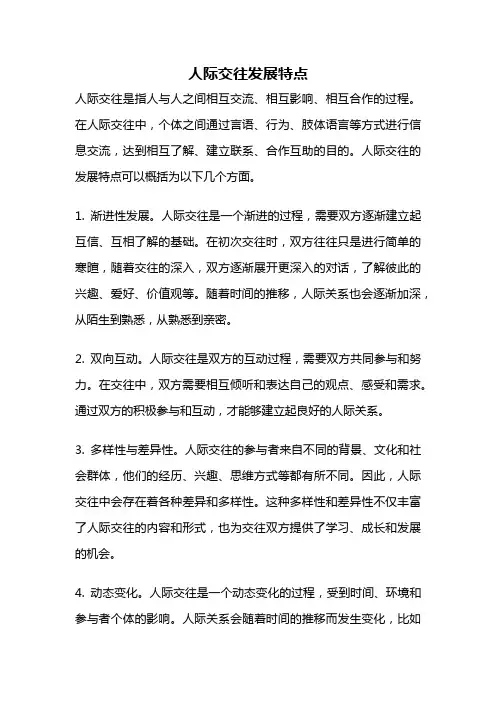 人际交往发展特点

人际交往是指人与人之间相互交流、相互影响、相互合作的过程。在人际交往中，个体之间通过言语、行为、肢体语言等方式进行信息交流，达到相互了解、建立联系、合作互助的目的。人际交往的发展特点可以概括为以下几个方面。

1. 渐进性发展。人际交往是一个渐进的过程，需要双方逐渐建立起互信、互相了解的基础。在初次交往时，双方往往只是进行简单的寒暄，随着交往的深入，双方逐渐展开更深入的对话，了解彼此的兴趣、爱好、价值观等。随着时间的推移，人际关系也会逐渐加深，从陌生到熟悉，从熟悉到亲密。

2. 双向互动。人际交往是双方的互动过程，需要双方共同参与和努力。在交往中，双方需要相互倾听和表达自己的观点、感受和需求。通过双方的积极参与和互动，才能够建立起良好的人际关系。

3. 多样性与差异性。人际交往的参与者来自不同的背景、文化和社会群体，他们的经历、兴趣、思维方式等都有所不同。因此，人际交往中会存在着各种差异和多样性。这种多样性和差异性不仅丰富了人际交往的内容和形式，也为交往双方提供了学习、成长和发展的机会。

4. 动态变化。人际交往是一个动态变化的过程，受到时间、环境和参与者个体的影响。人际关系会随着时间的推移而发生变化，比如